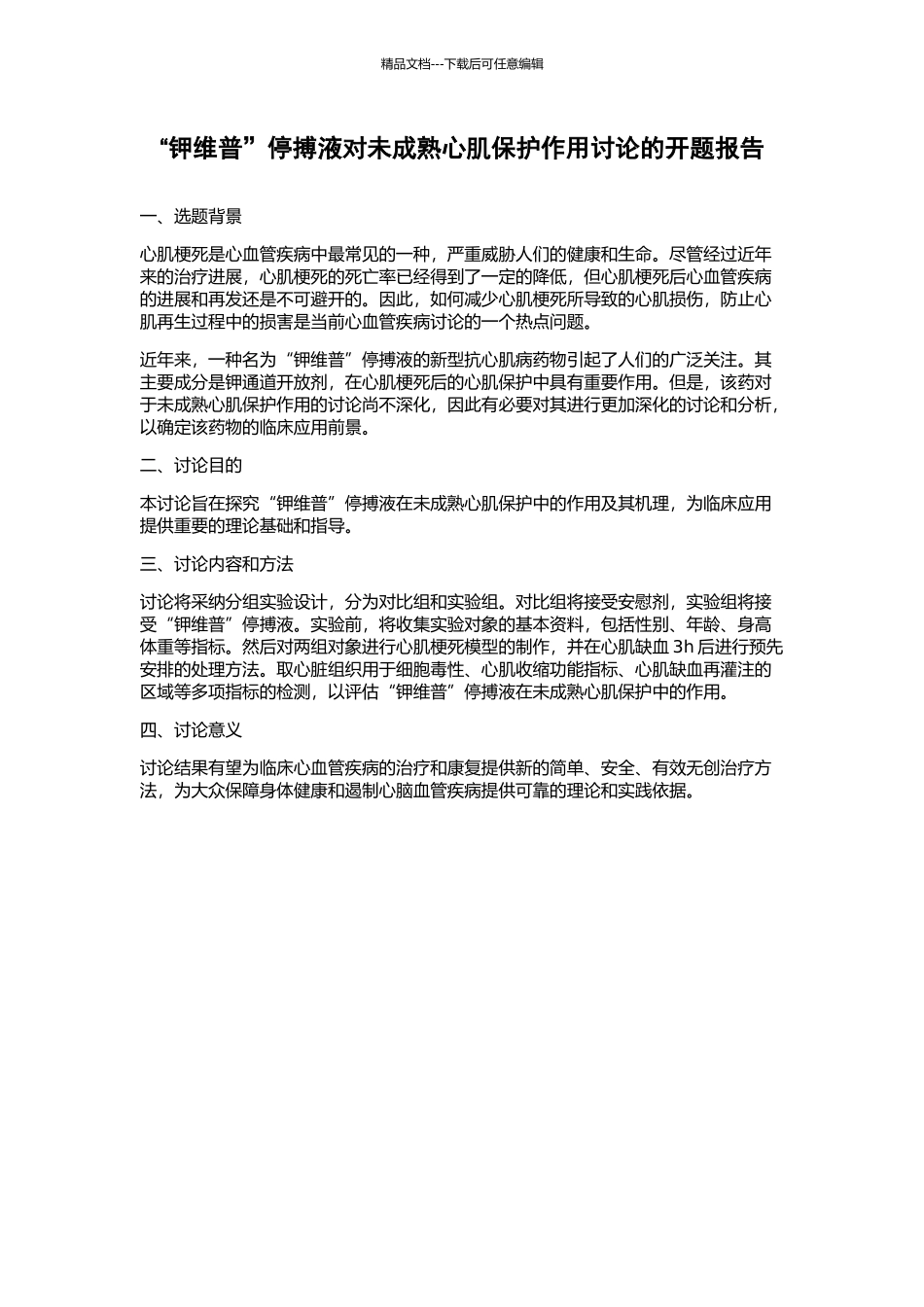 精品文档---下载后可任意编辑

“钾维普”停搏液对未成熟心肌保护作用讨论的开题报告

一、选题背景

心肌梗死是心血管疾病中最常见的一种，严重威胁人们的健康和生命。尽管经过近年来的治疗进展，心肌梗死的死亡率已经得到了一定的降低，但心肌梗死后心血管疾病的进展和再发还是不可避开的。因此，如何减少心肌梗死所导致的心肌损伤，防止心肌再生过程中的损害是当前心血管疾病讨论的一个热点问题。

近年来，一种名为“钾维普”停搏液的新型抗心肌病药物引起了人们的广泛关注。其主要成分是钾通道开放剂，在心肌梗死后的心肌保护中具有重要作用。但是，该药对于未成熟心肌保护作用的讨论尚不深化，因此有必要对其进行更加深化的讨论和分析，以确定该药物的临床应用前景。

二、讨论目的

本讨论旨在探究“钾维普”停搏液在未成熟心肌保护中的作用及其机理，为临床应用提供重要的理论基础和指导。

三、讨论内容和方法

讨论将采纳分组实验设计，分为对比组和实验组。对比组将接受安慰剂，实验组将接受“钾维普”停搏液。实验前，将收集实验对象的基本资料，包括性别、年龄、身高体重等指标。然后对两组对象进行心肌梗死模型的制作，并在心肌缺血 3h 后进行预先安排的处理方法。取心脏组织用于细胞毒性、心肌收缩功能指标、心肌缺血再灌注的区域等多项指标的检测，以评估“钾维普”停搏液在未成熟心肌保护中的作用。

四、讨论意义

讨论结果有望为临床心血管疾病的治疗和康复提供新的简单、安全、有效无创治疗方法，为大众保障身体健康和遏制心脑血管疾病提供可靠的理论和实践依据。